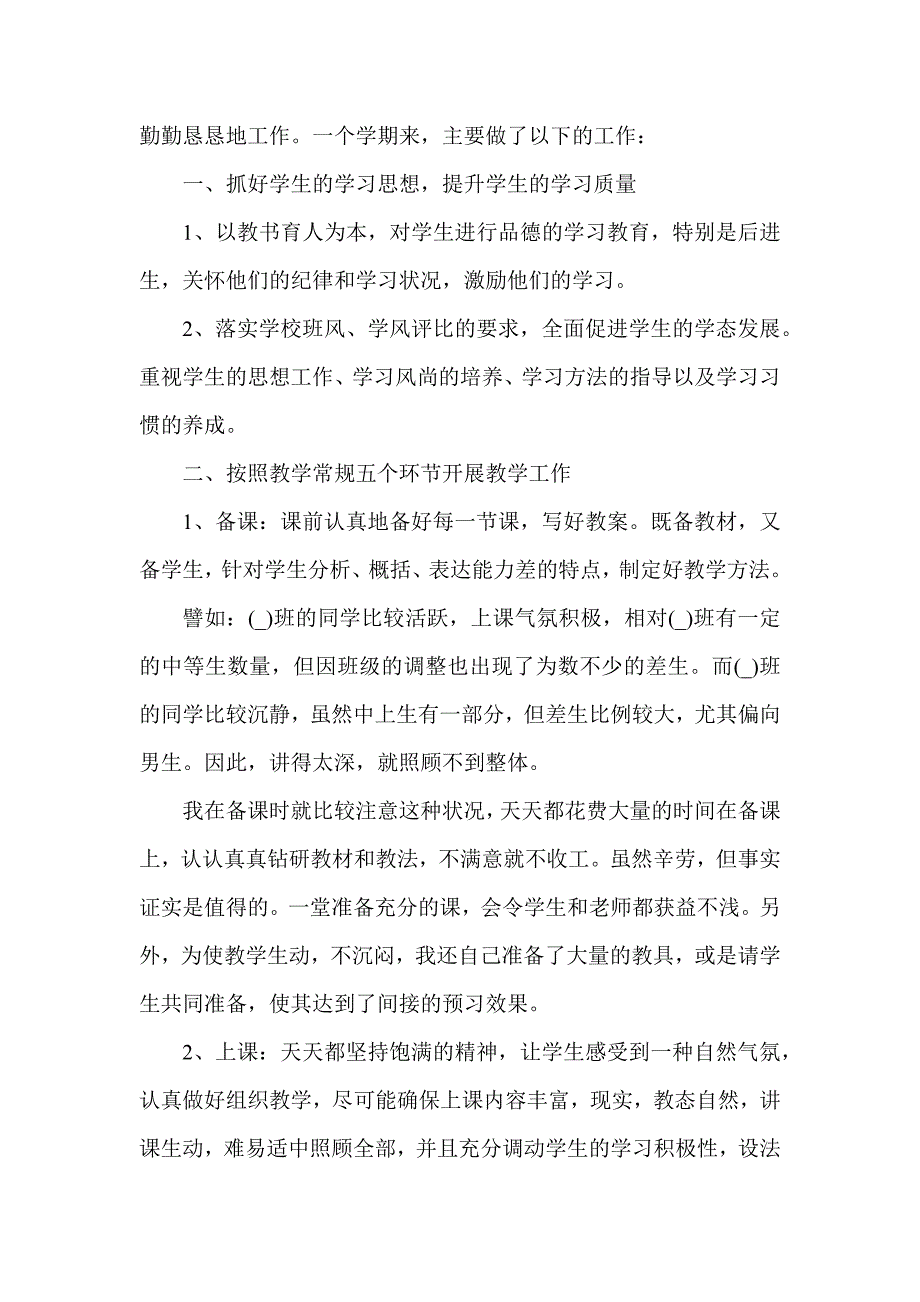 勤勤恳恳地工作。一个学期来，主要做了以下的工作：

一、抓好学生的学习思想，提升学生的学习质量

1、以教书育人为本，对学生进行品德的学习教育，特别是后进生，关怀他们的纪律和学习状况，激励他们的学习。

2、落实学校班风、学风评比的要求，全面促进学生的学态发展。重视学生的思想工作、学习风尚的培养、学习方法的指导以及学习习惯的养成。

二、按照教学常规五个环节开展教学工作

1、备课：课前认真地备好每一节课，写好教案。既备教材，又备学生，针对学生分析、概括、表达能力差的特点，制定好教学方法。

譬如：(_)班的同学比较活跃，上课气氛积极，相对(_)班有一定的中等生数量，但因班级的调整也出现了为数不少的差生。而(_)班的同学比较沉静，虽然中上生有一部分，但差生比例较大，尤其偏向男生。因此，讲得太深，就照顾不到整体。

我在备课时就比较注意这种状况，天天都花费大量的时间在备课上，认认真真钻研教材和教法，不满意就不收工。虽然辛劳，但事实证实是值得的。一堂准备充分的课，会令学生和老师都获益不浅。另外，为使教学生动，不沉闷，我还自己准备了大量的教具，或是请学生共同准备，使其达到了间接的预习效果。

2、上课：天天都坚持饱满的精神，让学生感受到一种自然气氛，认真做好组织教学，尽可能确保上课内容丰富，现实，教态自然，讲课生动，难易适中照顾全部，并且充分调动学生的学习积极性，设法